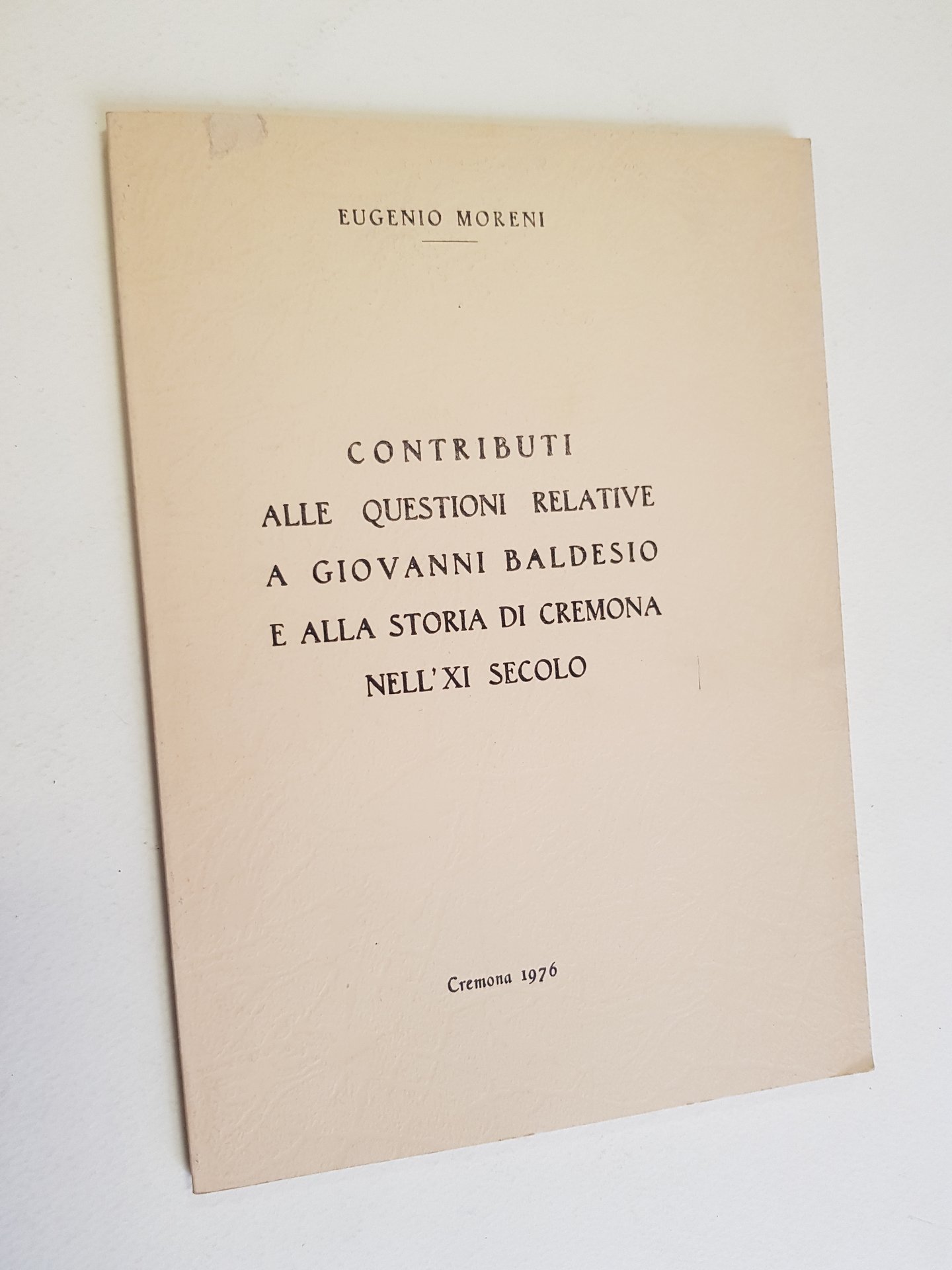 EUGENIO MORENI

CONTRIBUTI
ALLE QUESTIONI RELATIVE
A GIOVANNI BALDESIO
E ALLA STORIA DI CREMONA
NELL'XI SECOLO

Cremona 1976